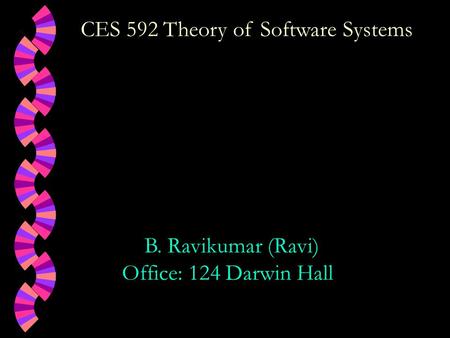 CES 592 Theory of Software Systems

B. Ravikumar (Ravi)
Office: 124 Darwin Hall